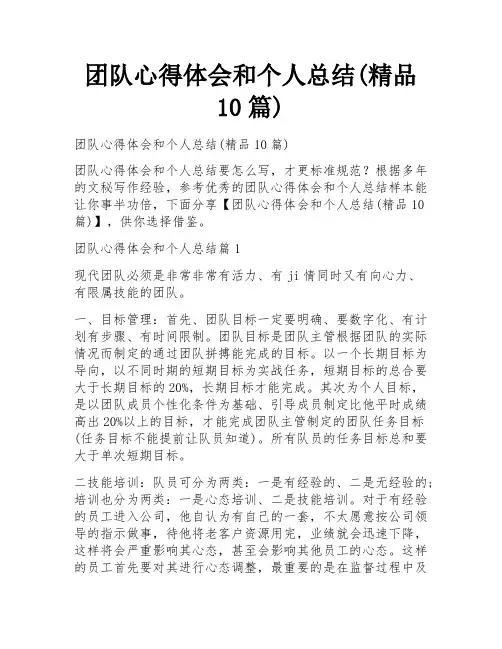 团队心得体会和个人总结(精品10篇)

团队心得体会和个人总结(精品10篇)

团队心得体会和个人总结要怎么写，才更标准规范？根据多年的文秘写作经验，参考优秀的团队心得体会和个人总结样本能让你事半功倍，下面分享【团队心得体会和个人总结(精品10篇)】，供你选择借鉴。

团队心得体会和个人总结篇1

现代团队必须是非常非常有活力、有ji情同时又有向心力、有限属技能的团队。

一、目标管理：首先、团队目标一定要明确、要数字化、有计划有步骤、有时间限制。团队目标是团队主管根据团队的实际情况而制定的通过团队拼搏能完成的目标。以一个长期目标为导向，以不同时期的短期目标为实战任务，短期目标的总合要大于长期目标的20%，长期目标才能完成。其次为个人目标，是以团队成员个性化条件为基础、引导成员制定比他平时成绩高出20%以上的目标，才能完成团队主管制定的团队任务目标(任务目标不能提前让队员知道)。所有队员的任务目标总和要大于单次短期目标。

二技能培训：队员可分为两类：一是有经验的、二是无经验的;培训也分为两类：一是心态培训、二是技能培训。对于有经验的员工进入公司，他自认为有自己的一套，不太愿意按公司领导的指示做事，待他将老客户资源用完，业绩就会迅速下降，这样将会严重影响其心态，甚至会影响其他员工的心态。这样的员工首先要对其进行心态调整，最重要的是在监督过程中及